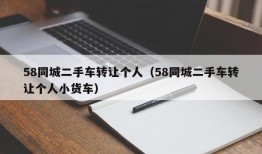 58同城二手车转让个人（58同城二手车转让个人小货车）